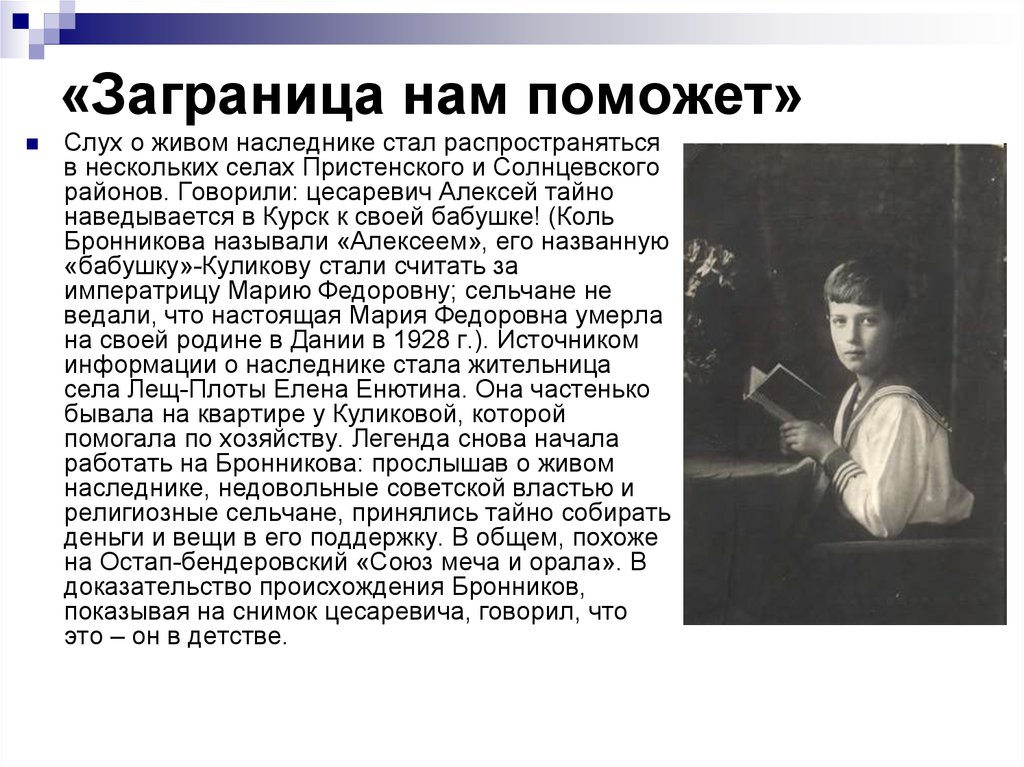 «Заграница нам поможет»

Слух о живом наследнике стал распространяться в нескольких селах Пристенского и Солнцевского районов. Говорили: цесаревич Алексей тайно наведывается в Курск к своей бабушке! (Коль Бронникова называли «Алексеем», его названную «бабушку»-Куликову стали считать за императрицу Марию Федоровну; сельчане не ведали, что настоящая Мария Федоровна умерла на своей родине в Дании в 1928 г.). Источником информации о наследнике стала жительница села Лещ-Плоты Елена Енютина. Она частенько бывала на квартире у Куликовой, которой помогала по хозяйству. Легенда снова начала работать на Бронникова: прослышав о живом наследнике, недовольные советской властью и религиозные сельчане, принялись тайно собирать деньги и вещи в его поддержку. В общем, похоже на Остап-бендеровский «Союз меча и орала». В доказательство происхождения Бронников, показывая на снимок цесаревича, говорил, что это – он в детстве.